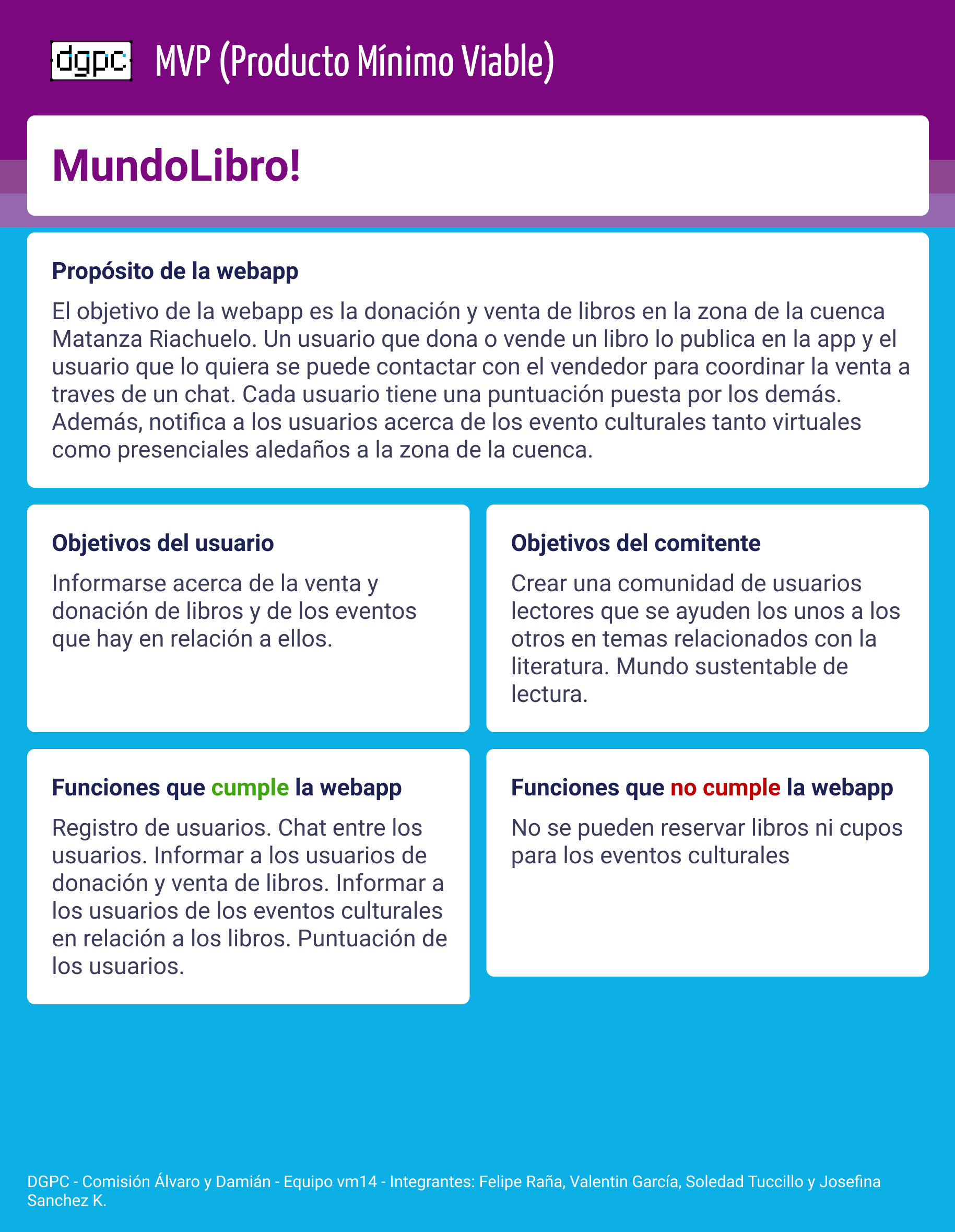 dgpc MVP (Producto Mínimo Viable)

MundoLibro!

Propósito de la webapp

El objetivo de la webapp es la donación y venta de libros en la zona de la cuenca Matanza Riachuelo. Un usuario que dona o vende un libro lo publica en la app y el usuario que lo quiera se puede contactar con el vendedor para coordinar la venta a traves de un chat. Cada usuario tiene una puntuación puesta por los demás. Además, notifica a los usuarios acerca de los evento culturales tanto virtuales como presenciales aledaños a la zona de la cuenca.

Objetivos del usuario

Informarse acerca de la venta y donación de libros y de los eventos que hay en relación a ellos.

Objetivos del comitente

Crear una comunidad de usuarios lectores que se ayuden los unos a los otros en temas relacionados con la literatura. Mundo sustentable de lectura.

Funciones que cumple la webapp

Registro de usuarios. Chat entre los usuarios. Informar a los usuarios de donación y venta de libros. Informar a los usuarios de los eventos culturales en relación a los libros. Puntuación de los usuarios.

Funciones que no cumple la webapp

No se pueden reservar libros ni cupos para los eventos culturales

DGPC - Comisión Álvaro y Damián - Equipo vm14 - Integrantes: Felipe Raña, Valentin García, Soledad Tuccillo y Josefina Sanchez K.